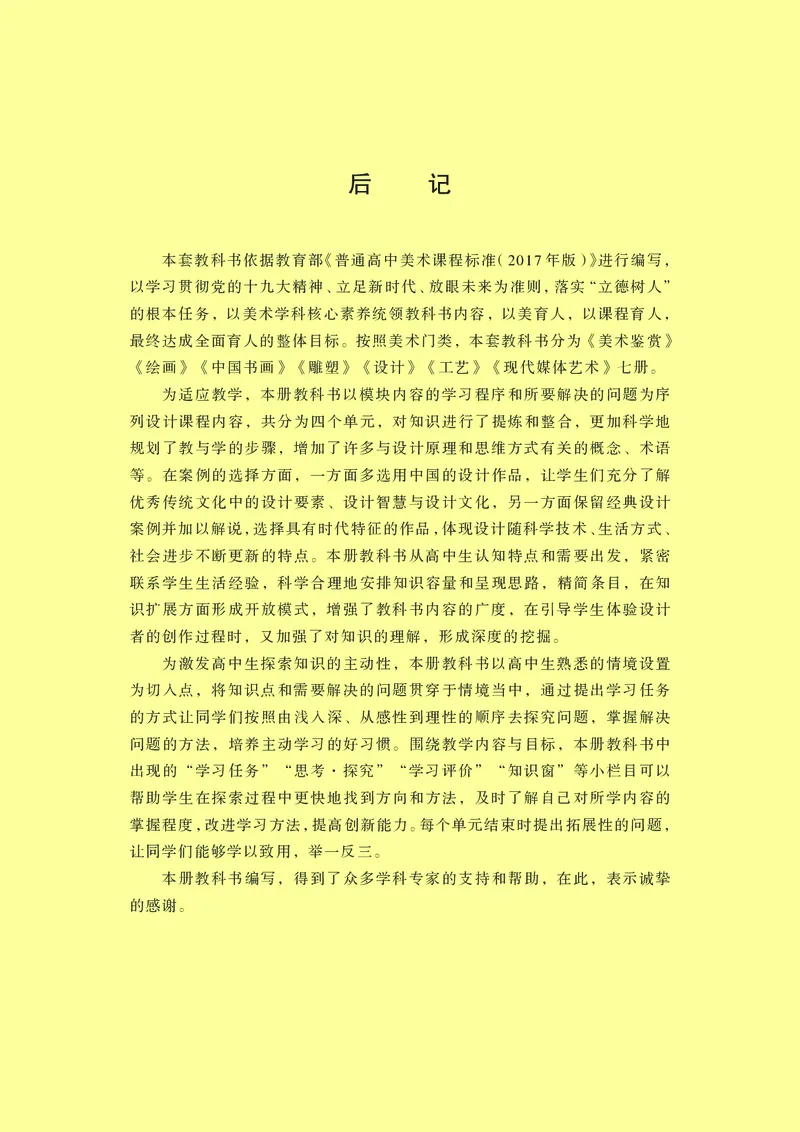 后　记

本套教科书依据教育部《普通高中美术课程标准（2017年版）》进行编写，以学习贯彻党的十九大精神、立足新时代、放眼未来为准则，落实“立德树人”的根本任务，以美术学科核心素养统领教科书内容，以美育人，以课程育人，最终达成全面育人的整体目标。按照美术门类，本套教科书分为《美术鉴赏》《绘画》《中国书画》《雕塑》《设计》《工艺》《现代媒体艺术》七册。

为适应教学，本册教科书以模块内容的学习程序和所要解决的问题为序列设计课程内容，共分为四个单元，对知识进行了提炼和整合，更加科学地规划了教与学的步骤，增加了许多与设计原理和思维方式有关的概念、术语等。在案例的选择方面，一方面多选用中国的设计作品，让学生们充分了解优秀传统文化中的设计要素、设计智慧与设计文化，另一方面保留经典设计案例并加以解说，选择具有时代特征的作品，体现设计随科学技术、生活方式、社会进步不断更新的特点。本册教科书从高中生认知特点和需要出发，紧密联系学生生活经验，科学合理地安排知识容量和呈现思路，精简条目，在知识扩展方面形成开放模式，增强了教科书内容的广度，在引导学生体验设计者的创作过程时，又加强了对知识的理解，形成深度的挖掘。

为激发高中生探索知识的主动性，本册教科书以高中生熟悉的情境设置为切入点，将知识点和需要解决的问题贯穿于情境当中，通过提出学习任务的方式让同学们按照由浅入深、从感性到理性的顺序去探究问题，掌握解决问题的方法，培养主动学习的好习惯。围绕教学内容与目标，本册教科书中出现的“学习任务”“思考·探究”“学习评价”“知识窗”等小栏目可以帮助学生在探索过程中更快地找到方向和方法，及时了解自己对所学内容的掌握程度，改进学习方法，提高创新能力。每个单元结束时提出拓展性的问题，让同学们能够学以致用，举一反三。

本册教科书编写，得到了众多学科专家的支持和帮助，在此，表示诚挚的感谢。